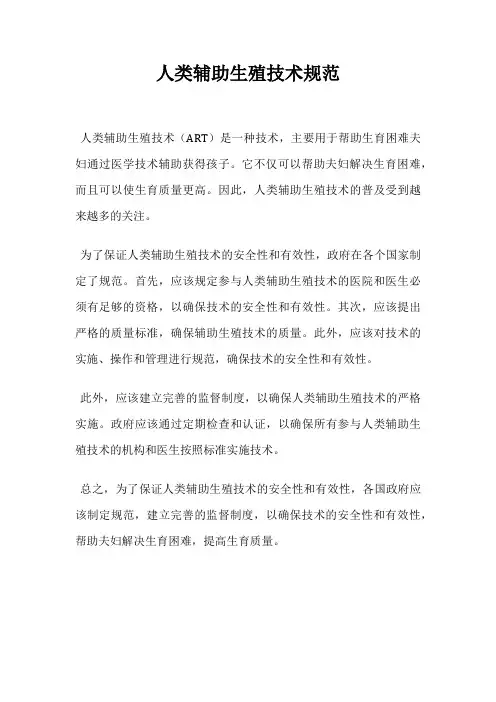 人类辅助生殖技术规范

人类辅助生殖技术（ART）是一种技术，主要用于帮助生育困难夫妇通过医学技术辅助获得孩子。它不仅可以帮助夫妇解决生育困难，而且可以使生育质量更高。因此，人类辅助生殖技术的普及受到越来越多的关注。

为了保证人类辅助生殖技术的安全性和有效性，政府在各个国家制定了规范。首先，应该规定参与人类辅助生殖技术的医院和医生必须有足够的资格，以确保技术的安全性和有效性。其次，应该提出严格的质量标准，确保辅助生殖技术的质量。此外，应该对技术的实施、操作和管理进行规范，确保技术的安全性和有效性。

此外，应该建立完善的监督制度，以确保人类辅助生殖技术的严格实施。政府应该通过定期检查和认证，以确保所有参与人类辅助生殖技术的机构和医生按照标准实施技术。

总之，为了保证人类辅助生殖技术的安全性和有效性，各国政府应该制定规范，建立完善的监督制度，以确保技术的安全性和有效性，帮助夫妇解决生育困难，提高生育质量。